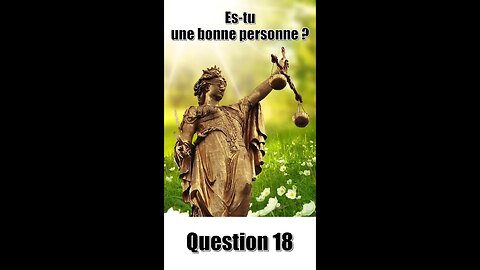 Es-tu
une bonne personne ?

Question 18